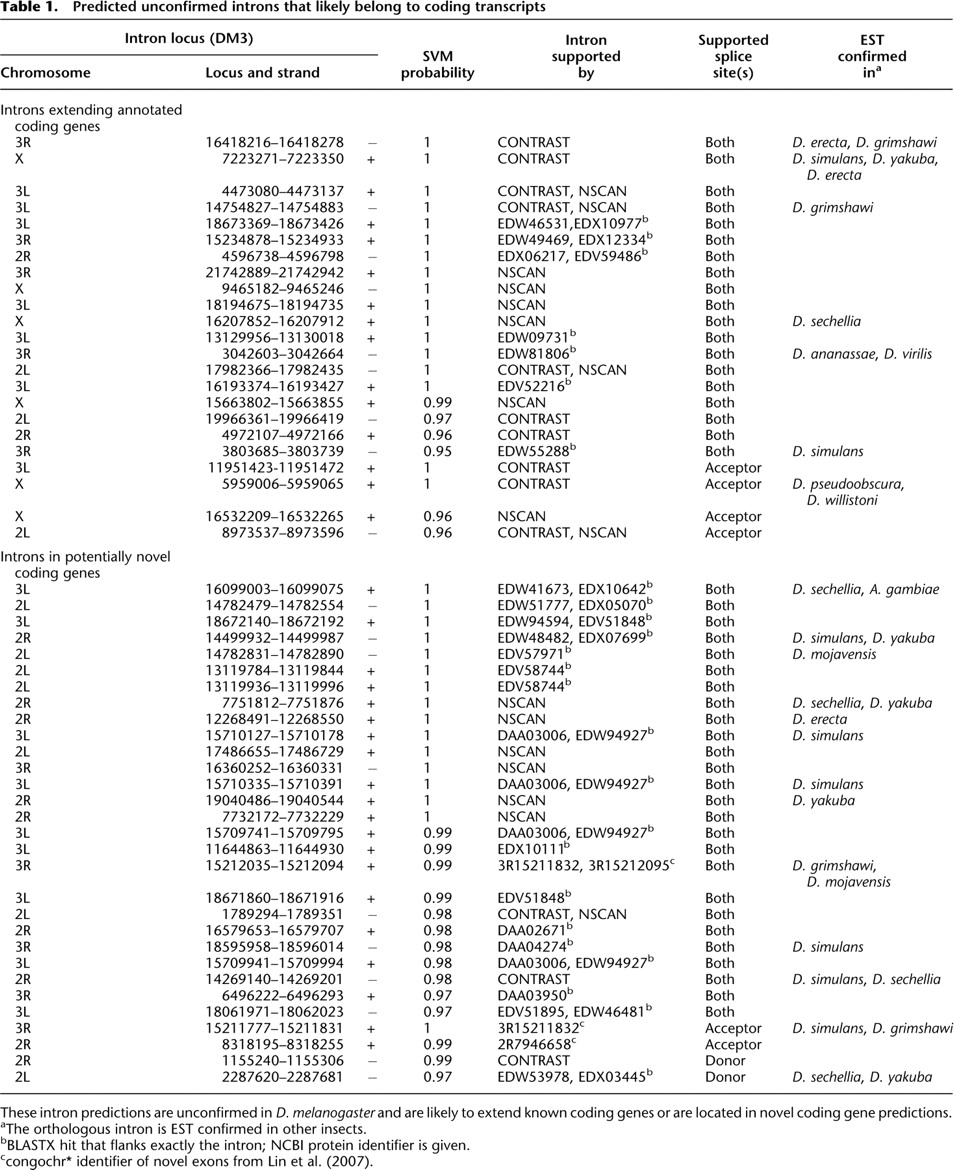 Table 1. Predicted unconfirmed introns that likely belong to coding transcripts

| Intron locus (DM3) | | | SVM probability | Intron supported by | Supported splice site(s) | EST confirmed in$^{a}$ |
|---|---|---|---|---|---|---|
| Chromosome | Locus and strand | | | | | |
| Introns extending annotated coding genes | | | | | | |
| 3R | 16418216–16418278 | – | 1 | CONTRAST | Both | D. erecta, D. grimshawi |
| X | 7223271–7223350 | + | 1 | CONTRAST | Both | D. simulans, D. yakuba, D. erecta |
| 3L | 4473080–4473137 | + | 1 | CONTRAST, NSCAN | Both | |
| 3L | 14754827–14754883 | – | 1 | CONTRAST, NSCAN | Both | D. grimshawi |
| 3L | 18673369–18673426 | + | 1 | EDW46531,EDX10977$^{b}$ | Both | |
| 3R | 15234878–15234933 | + | 1 | EDW49469, EDX12334$^{b}$ | Both | |
| 2R | 4596738–4596798 | – | 1 | EDX06217, EDV59486$^{b}$ | Both | |
| 3R | 21742889–21742942 | + | 1 | NSCAN | Both | |
| X | 9465182–9465246 | – | 1 | NSCAN | Both | |
| 3L | 18194675–18194735 | + | 1 | NSCAN | Both | |
| X | 16207852–16207912 | + | 1 | NSCAN | Both | D. sechellia |
| 3L | 13129956–13130018 | + | 1 | EDW09731$^{b}$ | Both | |
| 3R | 3042603–3042664 | – | 1 | EDW81806$^{b}$ | Both | D. ananassae, D. virilis |
| 2L | 17982366–17982435 | – | 1 | CONTRAST, NSCAN | Both | |
| 3L | 16193374–16193427 | + | 1 | EDV52216$^{b}$ | Both | |
| X | 15663802–15663855 | + | 0.99 | NSCAN | Both | |
| 2L | 19966361–19966419 | – | 0.97 | CONTRAST | Both | |
| 2R | 4972107–4972166 | + | 0.96 | CONTRAST | Both | |
| 3R | 3803685–3803739 | – | 0.95 | EDW55288$^{b}$ | Both | D. simulans |
| 3L | 11951423-11951472 | + | 1 | CONTRAST | Acceptor | |
| X | 5959006–5959065 | + | 1 | CONTRAST | Acceptor | D. pseudoobscura, D. willistoni |
| X | 16532209–16532265 | + | 0.96 | NSCAN | Acceptor | |
| 2L | 8973537–8973596 | – | 0.96 | CONTRAST, NSCAN | Acceptor | |
| Introns in potentially novel coding genes | | | | | | |
| 3L | 16099003–16099075 | + | 1 | EDW41673, EDX10642$^{b}$ | Both | D. sechellia, A. gambiae |
| 2L | 14782479–14782554 | – | 1 | EDW51777, EDX05070$^{b}$ | Both | |
| 3L | 18672140–18672192 | + | 1 | EDW94594, EDV51848$^{b}$ | Both | |
| 2R | 14499932–14499987 | – | 1 | EDW48482, EDX07699$^{b}$ | Both | D. simulans, D. yakuba |
| 2L | 14782831–14782890 | – | 1 | EDV57971$^{b}$ | Both | D. mojavensis |
| 2L | 13119784–13119844 | + | 1 | EDV58744$^{b}$ | Both | |
| 2L | 13119936–13119996 | + | 1 | EDV58744$^{b}$ | Both | |
| 2R | 7751812–7751876 | + | 1 | NSCAN | Both | D. sechellia, D. yakuba |
| 2R | 12268491–12268550 | + | 1 | NSCAN | Both | D. erecta |
| 3L | 15710127–15710178 | + | 1 | DAA03006, EDW94927$^{b}$ | Both | D. simulans |
| 2L | 17486655–17486729 | + | 1 | NSCAN | Both | |
| 3R | 16360252–16360331 | – | 1 | NSCAN | Both | |
| 3L | 15710335–15710391 | + | 1 | DAA03006, EDW94927$^{b}$ | Both | D. simulans |
| 2R | 19040486–19040544 | + | 1 | NSCAN | Both | D. yakuba |
| 2R | 7732172–7732229 | + | 1 | NSCAN | Both | |
| 3L | 15709741–15709795 | + | 0.99 | DAA03006, EDW94927$^{b}$ | Both | |
| 3L | 11644863–11644930 | + | 0.99 | EDX10111$^{b}$ | Both | |
| 3R | 15212035–15212094 | + | 0.99 | 3R15211832, 3R15212095$^{c}$ | Both | D. grimshawi, D. mojavensis |
| 3L | 18671860–18671916 | + | 0.99 | EDV51848$^{b}$ | Both | |
| 2L | 1789294–1789351 | – | 0.98 | CONTRAST, NSCAN | Both | |
| 2R | 16579653–16579707 | + | 0.98 | DAA02671$^{b}$ | Both | |
| 3R | 18595958–18596014 | – | 0.98 | DAA04274$^{b}$ | Both | D. simulans |
| 3L | 15709941–15709994 | + | 0.98 | DAA03006, EDW94927$^{b}$ | Both | |
| 2R | 14269140–14269201 | – | 0.98 | CONTRAST | Both | D. simulans, D. sechellia |
| 3R | 6496222–6496293 | + | 0.97 | DAA03950$^{b}$ | Both | |
| 3L | 18061971–18062023 | – | 0.97 | EDV51895, EDW46481$^{b}$ | Both | |
| 3R | 15211777–15211831 | + | 1 | 3R15211832$^{c}$ | Acceptor | D. simulans, D. grimshawi |
| 2R | 8318195–8318255 | + | 0.99 | 2R7946658$^{c}$ | Acceptor | |
| 2R | 1155240–1155306 | – | 0.99 | CONTRAST | Donor | |
| 2L | 2287620–2287681 | – | 0.97 | EDW53978, EDX03445$^{b}$ | Donor | D. sechellia, D. yakuba |

These intron predictions are unconfirmed in D. melanogaster and are likely to extend known coding genes or are located in novel coding gene predictions.
$^{a}$The orthologous intron is EST confirmed in other insects.
$^{b}$BLASTX hit that flanks exactly the intron; NCBI protein identifier is given.
$^{c}$congochr* identifier of novel exons from Lin et al. (2007).